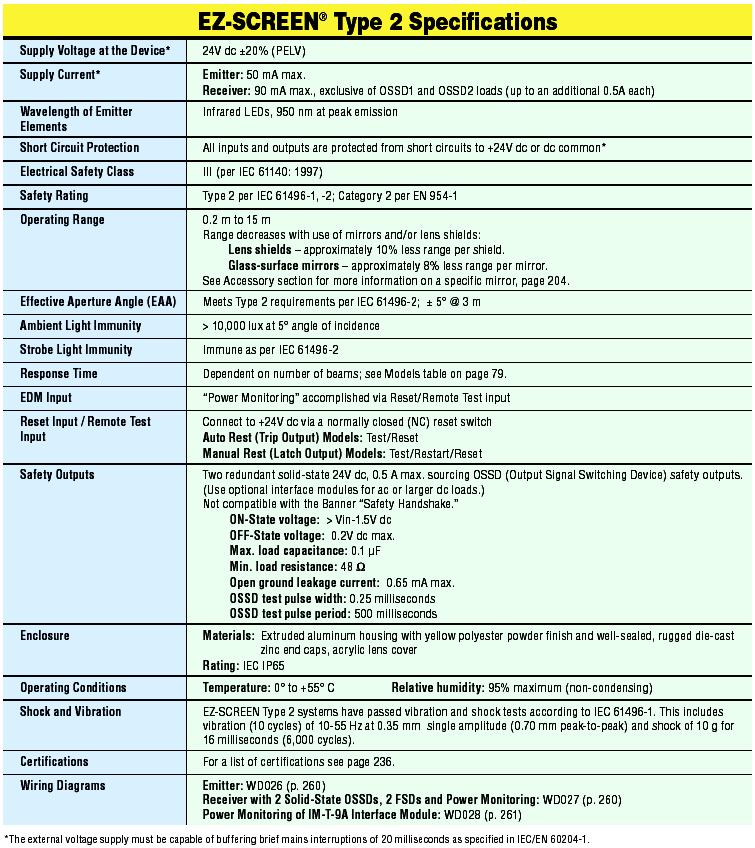 EZ-SCREEN® Type 2 Specifications

| | |
|---|---|
| Supply Voltage at the Device* | 24V dc ±20% (PELV) |
| Supply Current* | Emitter: 50 mA max. Receiver: 90 mA max., exclusive of OSSD1 and OSSD2 loads (up to an additional 0.5A each) |
| Wavelength of Emitter Elements | Infrared LEDs, 950 nm at peak emission |
| Short Circuit Protection | All inputs and outputs are protected from short circuits to +24V dc or dc common* |
| Electrical Safety Class | III (per IEC 61140: 1997) |
| Safety Rating | Type 2 per IEC 61496-1, -2; Category 2 per EN 954-1 |
| Operating Range | 0.2 m to 15 m Range decreases with use of mirrors and/or lens shields: Lens shields – approximately 10% less range per shield. Glass-surface mirrors – approximately 8% less range per mirror. See Accessory section for more information on a specific mirror, page 204. |
| Effective Aperture Angle (EAA) | Meets Type 2 requirements per IEC 61496-2; ± 5° @ 3 m |
| Ambient Light Immunity | > 10,000 lux at 5° angle of incidence |
| Strobe Light Immunity | Immune as per IEC 61496-2 |
| Response Time | Dependent on number of beams; see Models table on page 79. |
| EDM Input | "Power Monitoring" accomplished via Reset/Remote Test input |
| Reset Input / Remote Test Input | Connect to +24V dc via a normally closed (NC) reset switch Auto Rest (Trip Output) Models: Test/Reset Manual Rest (Latch Output) Models: Test/Restart/Reset |
| Safety Outputs | Two redundant solid-state 24V dc, 0.5 A max. sourcing OSSD (Output Signal Switching Device) safety outputs. (Use optional interface modules for ac or larger dc loads.) Not compatible with the Banner "Safety Handshake." ON-State voltage: > Vin-1.5V dc OFF-State voltage: 0.2V dc max. Max. load capacitance: 0.1 µF Min. load resistance: 48 Ω Open ground leakage current: 0.65 mA max. OSSD test pulse width: 0.25 milliseconds OSSD test pulse period: 500 milliseconds |
| Enclosure | Materials: Extruded aluminum housing with yellow polyester powder finish and well-sealed, rugged die-cast zinc end caps, acrylic lens cover Rating: IEC IP65 |
| Operating Conditions | Temperature: 0° to +55° C Relative humidity: 95% maximum (non-condensing) |
| Shock and Vibration | EZ-SCREEN Type 2 systems have passed vibration and shock tests according to IEC 61496-1. This includes vibration (10 cycles) of 10-55 Hz at 0.35 mm single amplitude (0.70 mm peak-to-peak) and shock of 10 g for 16 milliseconds (6,000 cycles). |
| Certifications | For a list of certifications see page 236. |
| Wiring Diagrams | Emitter: WD026 (p. 260) Receiver with 2 Solid-State OSSDs, 2 FSDs and Power Monitoring: WD027 (p. 260) Power Monitoring of IM-T-9A Interface Module: WD028 (p. 261) |

*The external voltage supply must be capable of buffering brief mains interruptions of 20 milliseconds as specified in IEC/EN 60204-1.